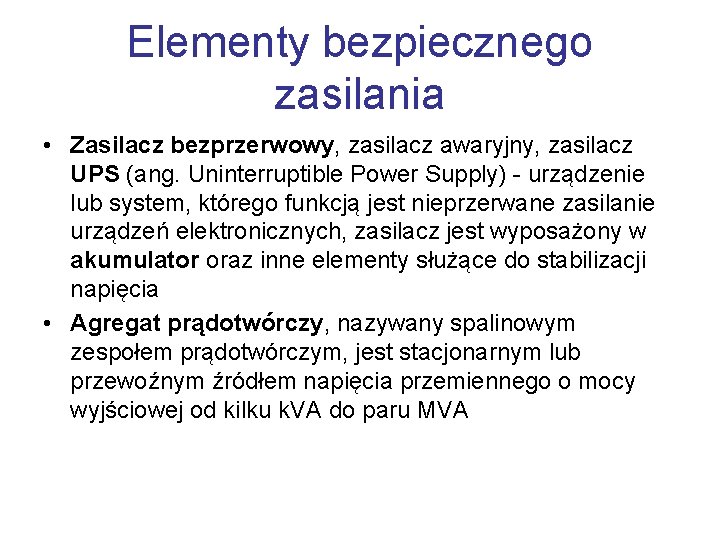 Elementy bezpiecznego zasilania

• Zasilacz bezprzerwowy, zasilacz awaryjny, zasilacz UPS (ang. Uninterruptible Power Supply) - urządzenie lub system, którego funkcją jest nieprzerwane zasilanie urządzeń elektronicznych, zasilacz jest wyposażony w akumulator oraz inne elementy służące do stabilizacji napięcia

• Agregat prądotwórczy, nazywany spalinowym zespołem prądotwórczym, jest stacjonarnym lub przewoźnym źródłem napięcia przemiennego o mocy wyjściowej od kilku kVA do paru MVA